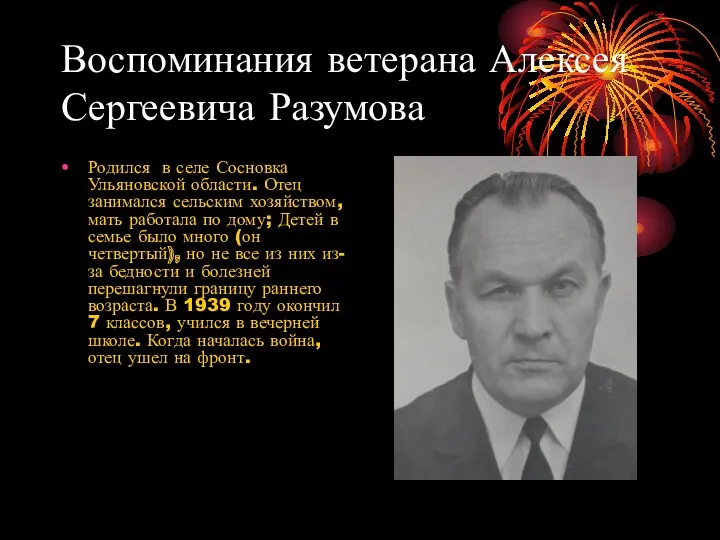 Воспоминания ветерана Алексея Сергеевича Разумова

• Родился в селе Сосновка Ульяновской области. Отец занимался сельским хозяйством, мать работала по дому; Детей в семье было много (он четвертый), но не все из них из-за бедности и болезней перешагнули границу раннего возраста. В 1939 году окончил 7 классов, учился в вечерней школе. Когда началась война, отец ушел на фронт.